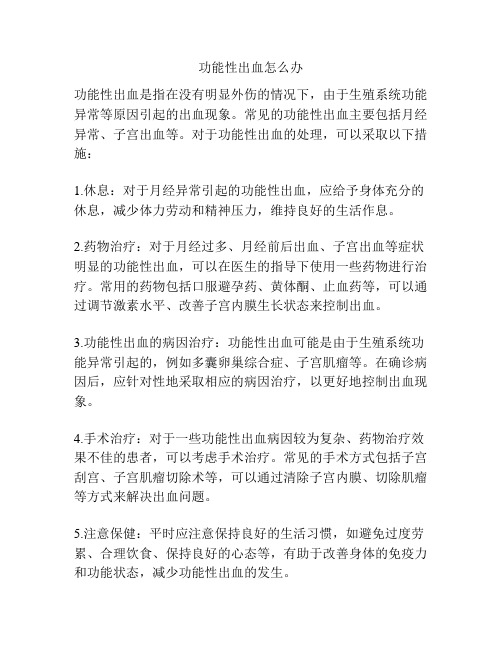 功能性出血怎么办

功能性出血是指在没有明显外伤的情况下，由于生殖系统功能异常等原因引起的出血现象。常见的功能性出血主要包括月经异常、子宫出血等。对于功能性出血的处理，可以采取以下措施：

1.休息：对于月经异常引起的功能性出血，应给予身体充分的休息，减少体力劳动和精神压力，维持良好的生活作息。

2.药物治疗：对于月经过多、月经前后出血、子宫出血等症状明显的功能性出血，可以在医生的指导下使用一些药物进行治疗。常用的药物包括口服避孕药、黄体酮、止血药等，可以通过调节激素水平、改善子宫内膜生长状态来控制出血。

3.功能性出血的病因治疗：功能性出血可能是由于生殖系统功能异常引起的，例如多囊卵巢综合症、子宫肌瘤等。在确诊病因后，应针对性地采取相应的病因治疗，以更好地控制出血现象。

4.手术治疗：对于一些功能性出血病因较为复杂、药物治疗效果不佳的患者，可以考虑手术治疗。常见的手术方式包括子宫刮宫、子宫肌瘤切除术等，可以通过清除子宫内膜、切除肌瘤等方式来解决出血问题。

5.注意保健：平时应注意保持良好的生活习惯，如避免过度劳累、合理饮食、保持良好的心态等，有助于改善身体的免疫力和功能状态，减少功能性出血的发生。